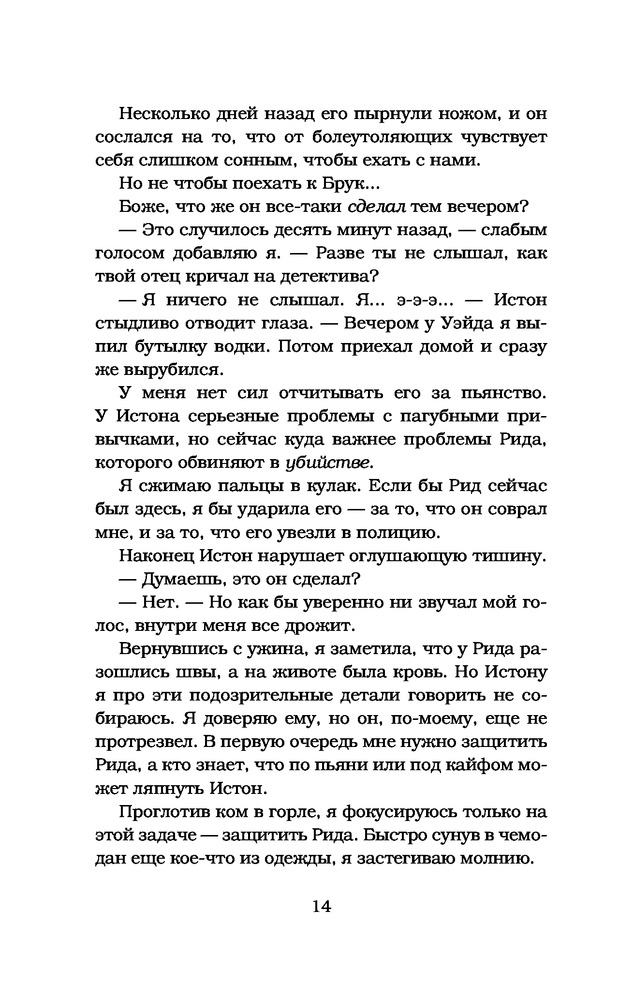 Несколько дней назад его пырнули ножом, и он сослался на то, что от болеутоляющих чувствует себя слишком сонным, чтобы ехать с нами.

Но не чтобы поехать к Брук...

Боже, что же он все-таки сделал тем вечером?

— Это случилось десять минут назад, — слабым голосом добавляю я. — Разве ты не слышал, как твой отец кричал на детектива?

— Я ничего не слышал. Я... э-э-э... — Истон стыдливо отводит глаза. — Вечером у Уэйда я выпил бутылку водки. Потом приехал домой и сразу же вырубился.

У меня нет сил отчитывать его за пьянство. У Истона серьезные проблемы с пагубными привычками, но сейчас куда важнее проблемы Рида, которого обвиняют в убийстве.

Я сжимаю пальцы в кулак. Если бы Рид сейчас был здесь, я бы ударила его — за то, что он соврал мне, и за то, что его увезли в полицию.

Наконец Истон нарушает оглушающую тишину.

— Думаешь, это он сделал?

— Нет. — Но как бы уверенно ни звучал мой голос, внутри меня все дрожит.

Вернувшись с ужина, я заметила, что у Рида разошлись швы, а на животе была кровь. Но Истону я про эти подозрительные детали говорить не собираюсь. Я доверяю ему, но он, по-моему, еще не протрезвел. В первую очередь мне нужно защитить Рида, а кто знает, что по пьяни или под кайфом может ляпнуть Истон.

Проглотив ком в горле, я фокусируюсь только на этой задаче — защитить Рида. Быстро сунув в чемодан еще кое-что из одежды, я застегиваю молнию.

14